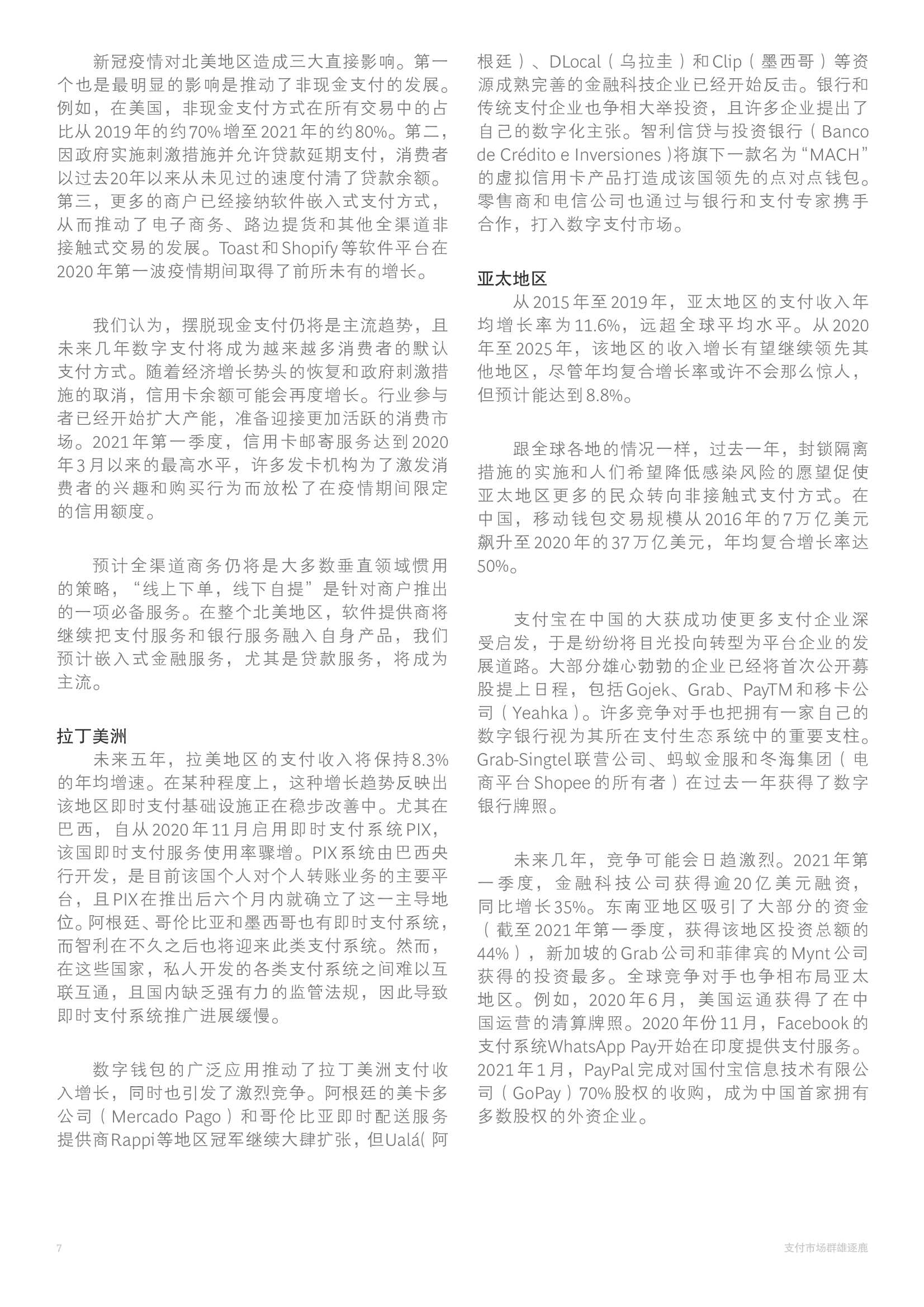 新冠疫情对北美地区造成三大直接影响。第一个也是最明显的影响是推动了非现金支付的发展。例如，在美国，非现金支付方式在所有交易中的占比从2019年的约70%增至2021年的约80%。第二，因政府实施刺激措施并允许贷款延期支付，消费者以过去20年以来从未见过的速度付清了贷款余额。第三，更多的商户已经接纳软件嵌入式支付方式，从而推动了电子商务、路边提货和其他全渠道非接触式交易的发展。Toast和Shopify等软件平台在2020年第一波疫情期间取得了前所未有的增长。

我们认为，摆脱现金支付仍将是主流趋势，且未来几年数字支付将成为越来越多消费者的默认支付方式。随着经济增长势头的恢复和政府刺激措施的取消，信用卡余额可能会再度增长。行业参与者已经开始扩大产能，准备迎接更加活跃的消费市场。2021年第一季度，信用卡邮寄服务达到2020年3月以来的最高水平，许多发卡机构为了激发消费者的兴趣和购买行为而放松了在疫情期间限定的信用额度。

预计全渠道商务仍将是大多数垂直领域惯用的策略，“线上下单，线下自提”是针对商户推出的一项必备服务。在整个北美地区，软件提供商将继续把支付服务和银行服务融入自身产品，我们预计嵌入式金融服务，尤其是贷款服务，将成为主流。

拉丁美洲
未来五年，拉美地区的支付收入将保持8.3%的年均增速。在某种程度上，这种增长趋势反映出该地区即时支付基础设施正在稳步改善中。尤其在巴西，自从2020年11月启用即时支付系统PIX，该国即时支付服务使用率骤增。PIX系统由巴西央行开发，是目前该国个人对个人转账业务的主要平台，且PIX在推出后六个月内就确立了这一主导地位。阿根廷、哥伦比亚和墨西哥也有即时支付系统，而智利在不久之后也将迎来此类支付系统。然而，在这些国家，私人开发的各类支付系统之间难以互联互通，且国内缺乏强有力的监管法规，因此导致即时支付系统推广进展缓慢。

数字钱包的广泛应用推动了拉丁美洲支付收入增长，同时也引发了激烈竞争。阿根廷的美卡多公司（Mercado Pago）和哥伦比亚即时配送服务提供商Rappi等地区冠军继续大肆扩张，但Ualá(阿根廷）、DLocal（乌拉圭）和Clip（墨西哥）等资源成熟完善的金融科技企业已经开始反击。银行和传统支付企业也争相大举投资，且许多企业提出了自己的数字化主张。智利信贷与投资银行（Banco de Crédito e Inversiones）将旗下一款名为“MACH”的虚拟信用卡产品打造成该国领先的点对点钱包。零售商和电信公司也通过与银行和支付专家携手合作，打入数字支付市场。

亚太地区
从2015年至2019年，亚太地区的支付收入年均增长率为11.6%，远超全球平均水平。从2020年至2025年，该地区的收入增长有望继续领先其他地区，尽管年均复合增长率或许不会那么惊人，但预计能达到8.8%。

跟全球各地的情况一样，过去一年，封锁隔离措施的实施和人们希望降低感染风险的愿望促使亚太地区更多的民众转向非接触式支付方式。在中国，移动钱包交易规模从2016年的7万亿美元飙升至2020年的37万亿美元，年均复合增长率达50%。

支付宝在中国的大获成功使更多支付企业深受启发，于是纷纷将目光投向转型为平台企业的发展道路。大部分雄心勃勃的企业已经将首次公开募股提上日程，包括Gojek、Grab、PayTM和移卡公司（Yeahka）。许多竞争对手也把拥有一家自己的数字银行视为其所在支付生态系统中的重要支柱。Grab-Singtel联营公司、蚂蚁金服和冬海集团（电商平台Shopee的所有者）在过去一年获得了数字银行牌照。

未来几年，竞争可能会日趋激烈。2021年第一季度，金融科技公司获得逾20亿美元融资，同比增长35%。东南亚地区吸引了大部分的资金（截至2021年第一季度，获得该地区投资总额的44%），新加坡的Grab公司和菲律宾的Mynt公司获得的投资最多。全球竞争对手也争相布局亚太地区。例如，2020年6月，美国运通获得了在中国运营的清算牌照。2020年份11月，Facebook的支付系统WhatsApp Pay开始在印度提供支付服务。2021年1月，PayPal完成对国付宝信息技术有限公司（GoPay）70%股权的收购，成为中国首家拥有多数股权的外资企业。

7

支付市场群雄逐鹿